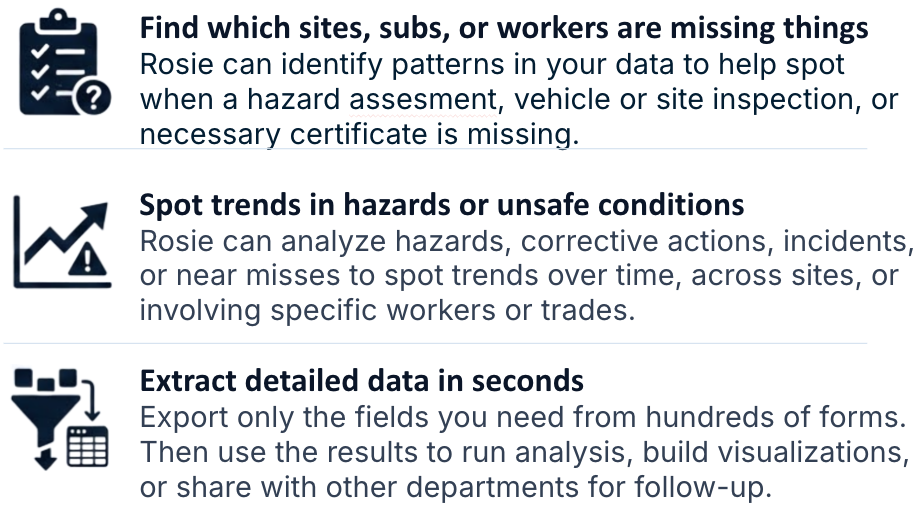 Find which sites, subs, or workers are missing things
Rosie can identify patterns in your data to help spot when a hazard assesment, vehicle or site inspection, or necessary certificate is missing.

Spot trends in hazards or unsafe conditions
Rosie can analyze hazards, corrective actions, incidents, or near misses to spot trends over time, across sites, or involving specific workers or trades.

Extract detailed data in seconds
Export only the fields you need from hundreds of forms. Then use the results to run analysis, build visualizations, or share with other departments for follow-up.